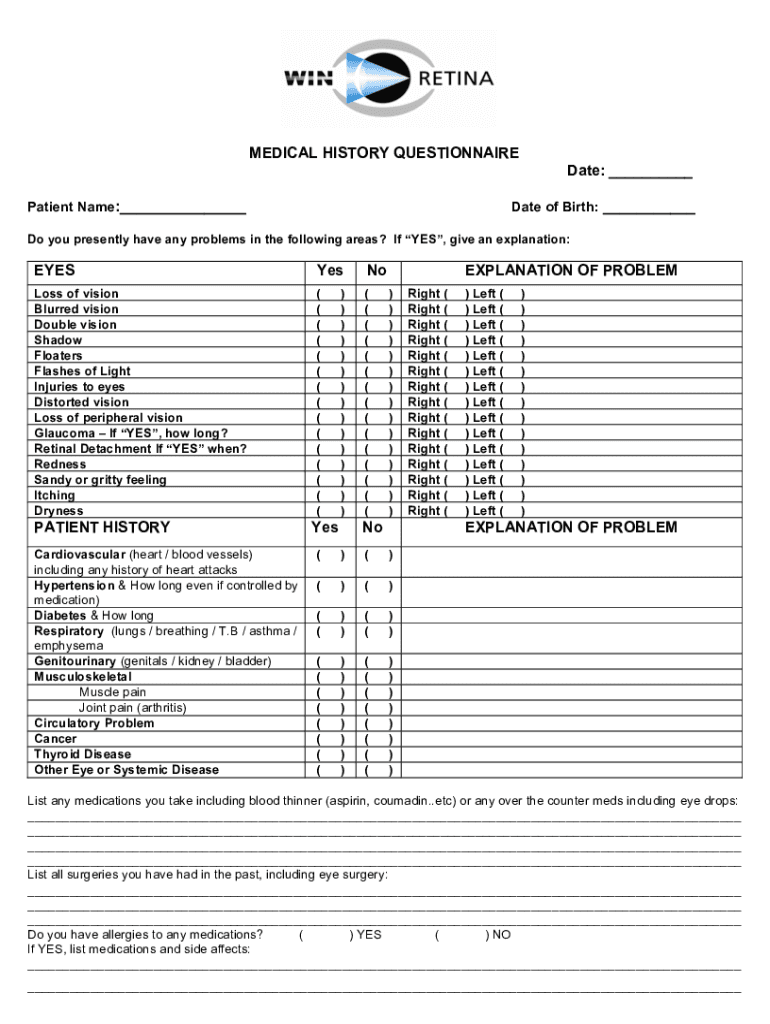 WIN RETINA

MEDICAL HISTORY QUESTIONNAIRE

Date: __________

Patient Name:________________

Date of Birth: ____________

Do you presently have any problems in the following areas? If "YES", give an explanation:

| EYES | Yes | No | EXPLANATION OF PROBLEM |
|---|---|---|---|
| Loss of vision | ( ) | ( ) | Right ( ) Left ( ) |
| Blurred vision | ( ) | ( ) | Right ( ) Left ( ) |
| Double vision | ( ) | ( ) | Right ( ) Left ( ) |
| Shadow | ( ) | ( ) | Right ( ) Left ( ) |
| Floaters | ( ) | ( ) | Right ( ) Left ( ) |
| Flashes of Light | ( ) | ( ) | Right ( ) Left ( ) |
| Injuries to eyes | ( ) | ( ) | Right ( ) Left ( ) |
| Distorted vision | ( ) | ( ) | Right ( ) Left ( ) |
| Loss of peripheral vision | ( ) | ( ) | Right ( ) Left ( ) |
| Glaucoma – If "YES", how long? | ( ) | ( ) | Right ( ) Left ( ) |
| Retinal Detachment If "YES" when? | ( ) | ( ) | Right ( ) Left ( ) |
| Redness | ( ) | ( ) | Right ( ) Left ( ) |
| Sandy or gritty feeling | ( ) | ( ) | Right ( ) Left ( ) |
| Itching | ( ) | ( ) | Right ( ) Left ( ) |
| Dryness | ( ) | ( ) | Right ( ) Left ( ) |
| PATIENT HISTORY | Yes | No | EXPLANATION OF PROBLEM |
| Cardiovascular (heart / blood vessels) including any history of heart attacks | ( ) | ( ) | |
| Hypertension & How long even if controlled by medication) | ( ) | ( ) | |
| Diabetes & How long | ( ) | ( ) | |
| Respiratory (lungs / breathing / T.B / asthma / emphysema | ( ) | ( ) | |
| Genitourinary (genitals / kidney / bladder) | ( ) | ( ) | |
| Musculoskeletal | ( ) | ( ) | |
| Muscle pain | ( ) | ( ) | |
| Joint pain (arthritis) | ( ) | ( ) | |
| Circulatory Problem | ( ) | ( ) | |
| Cancer | ( ) | ( ) | |
| Thyroid Disease | ( ) | ( ) | |
| Other Eye or Systemic Disease | ( ) | ( ) | |

List any medications you take including blood thinner (aspirin, coumadin..etc) or any over the counter meds including eye drops:

List all surgeries you have had in the past, including eye surgery:

Do you have allergies to any medications? ( ) YES ( ) NO
If YES, list medications and side affects: